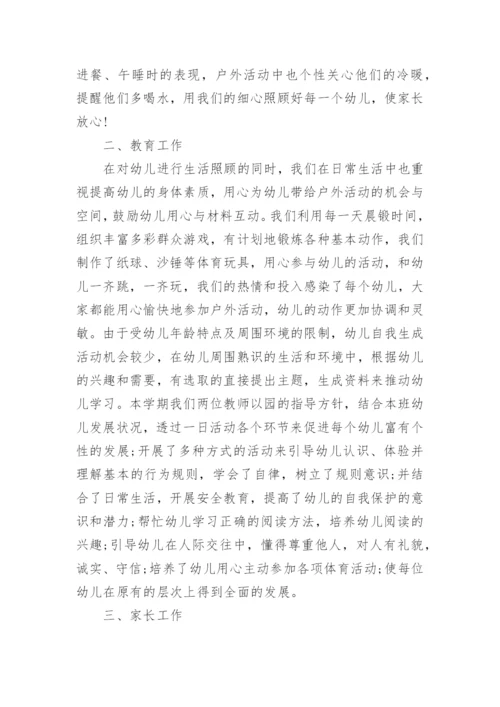 进餐、午睡时的表现，户外活动中也个性关心他们的冷暖，提醒他们多喝水，用我们的细心照顾好每一个幼儿，使家长放心！

二、教育工作

在对幼儿进行生活照顾的同时，我们在日常生活中也重视提高幼儿的身体素质，用心为幼儿带给户外活动的机会与空间，鼓励幼儿用心与材料互动。我们利用每一天晨锻时间，组织丰富多彩群众游戏，有计划地锻炼各种基本动作，我们制作了纸球、沙锤等体育玩具，用心参与幼儿的活动，和幼儿一齐跳，一齐玩，我们的热情和投入感染了每个幼儿，大家都能用心愉快地参加户外活动，幼儿的动作更加协调和灵敏。由于受幼儿年龄特点及周围环境的限制，幼儿自我生成活动机会较少，在幼儿周围熟识的生活和环境中，根据幼儿的兴趣和需要，有选取的直接提出主题，生成资料来推动幼儿学习。本学期我们两位教师以园的指导方针，结合本班幼儿发展状况，透过一日活动各个环节来促进每个幼儿富有个性的发展；开展了多种方式的活动来引导幼儿认识、体验并理解基本的行为规则，学会了自律，树立了规则意识；并结合了日常生活，开展安全教育，提高了幼儿的自我保护的意识和潜力；帮忙幼儿学习正确的阅读方法，培养幼儿阅读的兴趣；引导幼儿在人际交往中，懂得尊重他人，对人有礼貌，诚实、守信；培养了幼儿用心主动参加各项体育活动；使每位幼儿在原有的层次上得到全面的发展。

三、家长工作